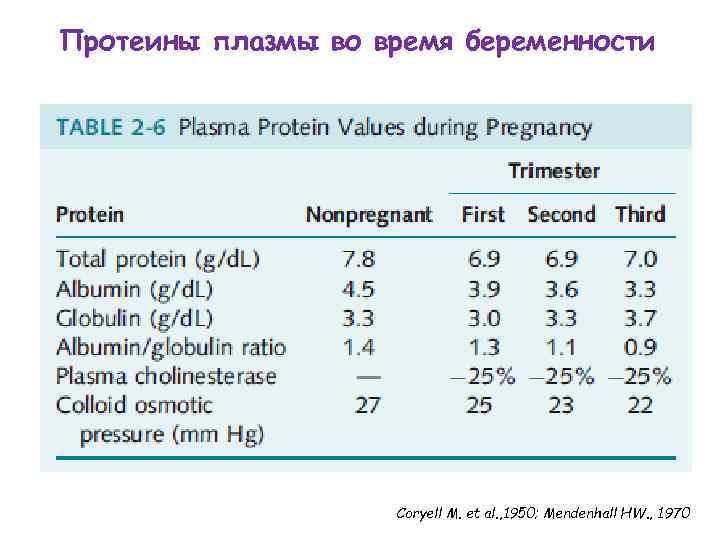 Протеины плазмы во время беременности

TABLE 2-6 Plasma Protein Values during Pregnancy

| Protein | Nonpregnant | Trimester First | Trimester Second | Trimester Third |
|---|---|---|---|---|
| Total protein (g/dL) | 7.8 | 6.9 | 6.9 | 7.0 |
| Albumin (g/dL) | 4.5 | 3.9 | 3.6 | 3.3 |
| Globulin (g/dL) | 3.3 | 3.0 | 3.3 | 3.7 |
| Albumin/globulin ratio | 1.4 | 1.3 | 1.1 | 0.9 |
| Plasma cholinesterase | — | –25% | –25% | –25% |
| Colloid osmotic pressure (mm Hg) | 27 | 25 | 23 | 22 |

Coryell M. et al.,1950; Mendenhall HW., 1970